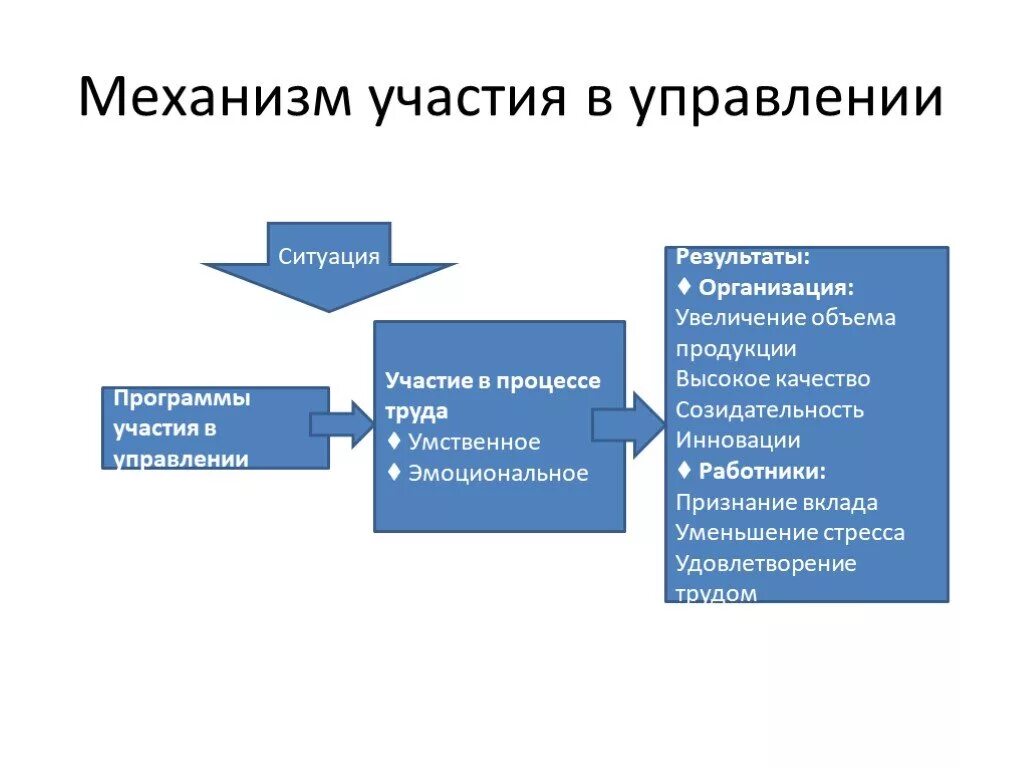 Механизм участия в управлении

Ситуация

Программы участия в управлении

Участие в процессе труда
♦ Умственное
♦ Эмоциональное

Результаты:
♦ Организация:
Увеличение объема продукции
Высокое качество
Созидательность
Инновации
♦ Работники:
Признание вклада
Уменьшение стресса
Удовлетворение трудом